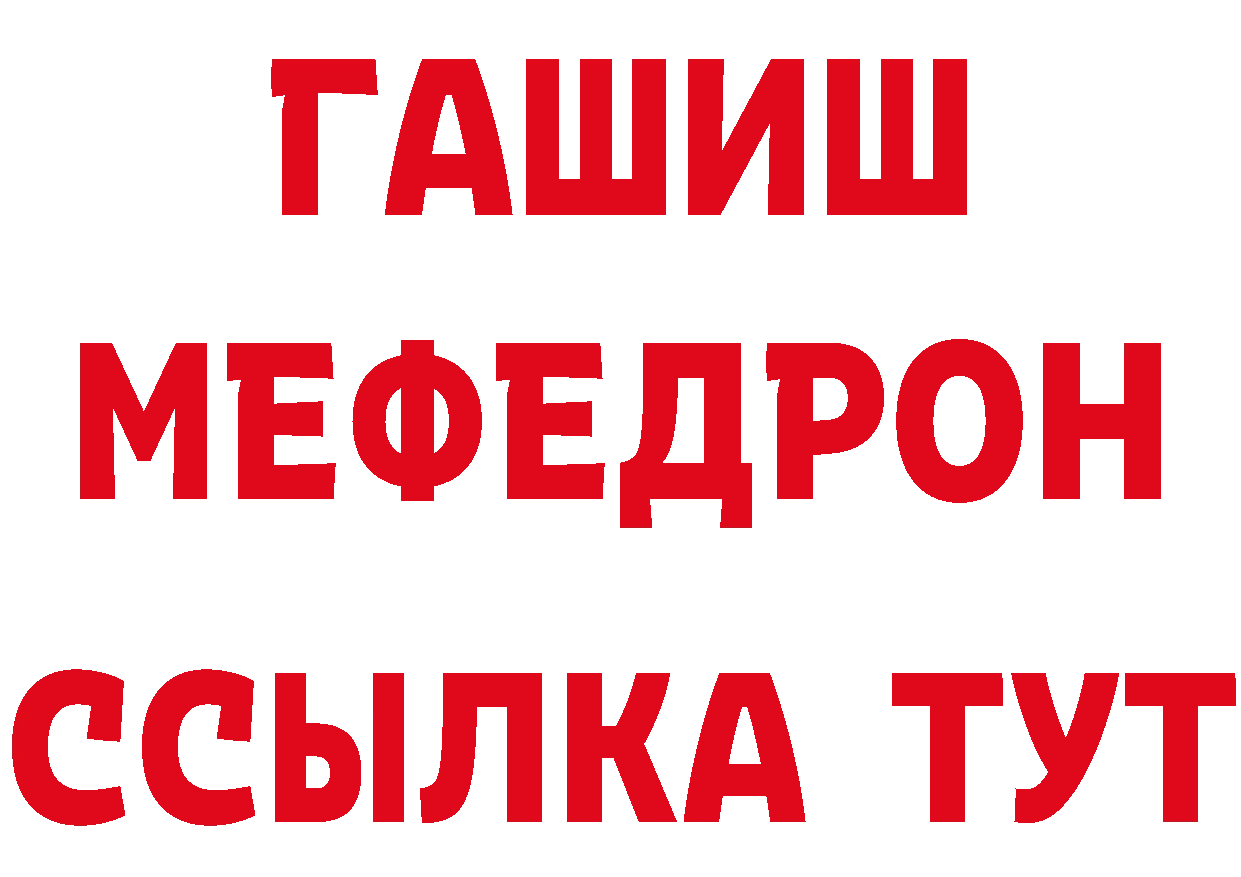 ГАШИШ
МЕФЕДРОН
ССЫЛКА ТУТ